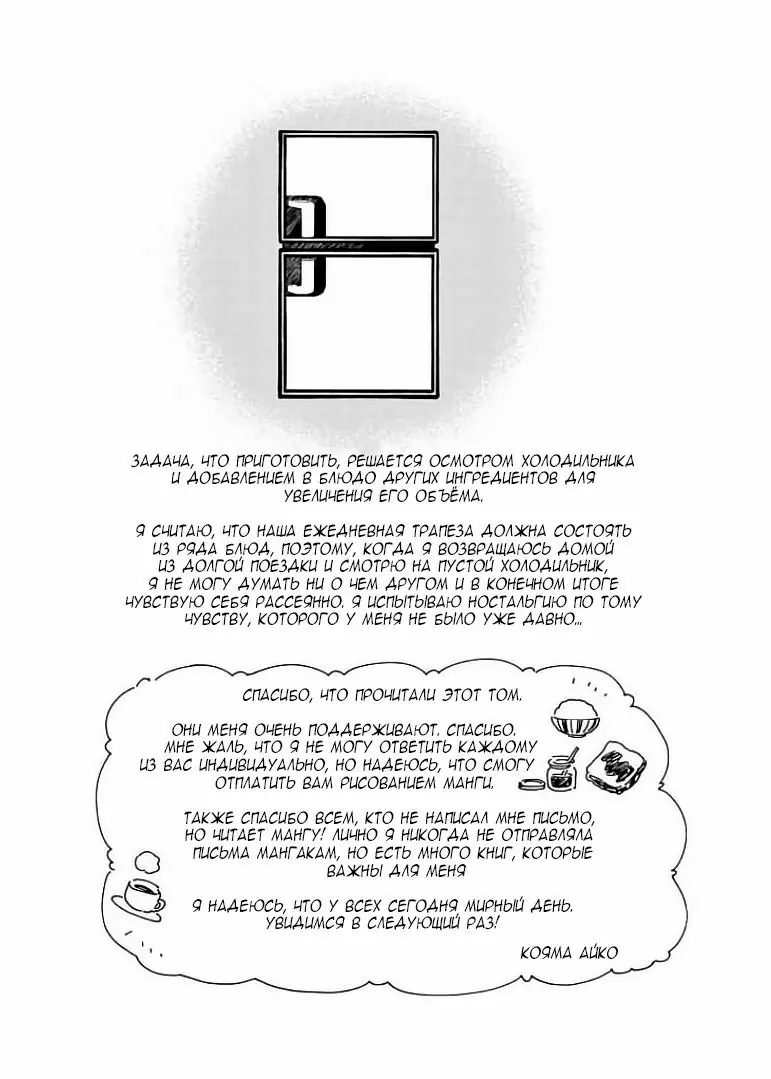 ЗАДАЧА, ЧТО ПРИГОТОВИТЬ, РЕШАЕТСЯ ОСМОТРОМ ХОЛОДИЛЬНИКА И ДОБАВЛЕНИЕМ В БЛЮДО ДРУГИХ ИНГРЕДИЕНТОВ ДЛЯ УВЕЛИЧЕНИЯ ЕГО ОБЪЁМА.

Я СЧИТАЮ, ЧТО НАША ЕЖЕДНЕВНАЯ ТРАПЕЗА ДОЛЖНА СОСТОЯТЬ ИЗ РЯДА БЛЮД, ПОЭТОМУ, КОГДА Я ВОЗВРАЩАЮСЬ ДОМОЙ ИЗ ДОЛГОЙ ПОЕЗДКИ И СМОТРЮ НА ПУСТОЙ ХОЛОДИЛЬНИК, Я НЕ МОГУ ДУМАТЬ НИ О ЧЕМ ДРУГОМ И В КОНЕЧНОМ ИТОГЕ ЧУВСТВУЮ СЕБЯ РАССЕЯННО. Я ИСПЫТЫВАЮ НОСТАЛЬГИЮ ПО ТОМУ ЧУВСТВУ, КОТОРОГО У МЕНЯ НЕ БЫЛО УЖЕ ДАВНО...

СПАСИБО, ЧТО ПРОЧИТАЛИ ЭТОТ ТОМ.

ОНИ МЕНЯ ОЧЕНЬ ПОДДЕРЖИВАЮТ. СПАСИБО. МНЕ ЖАЛЬ, ЧТО Я НЕ МОГУ ОТВЕТИТЬ КАЖДОМУ ИЗ ВАС ИНДИВИДУАЛЬНО, НО НАДЕЮСЬ, ЧТО СМОГУ ОТПЛАТИТЬ ВАМ РИСОВАНИЕМ МАНГИ.

ТАКЖЕ СПАСИБО ВСЕМ, КТО НЕ НАПИСАЛ МНЕ ПИСЬМО, НО ЧИТАЕТ МАНГУ! ЛИЧНО Я НИКОГДА НЕ ОТПРАВЛЯЛА ПИСЬМА МАНГАКАМ, НО ЕСТЬ МНОГО КНИГ, КОТОРЫЕ ВАЖНЫ ДЛЯ МЕНЯ

Я НАДЕЮСЬ, ЧТО У ВСЕХ СЕГОДНЯ МИРНЫЙ ДЕНЬ. УВИДИМСЯ В СЛЕДУЮЩИЙ РАЗ!

КОЯМА АЙКО